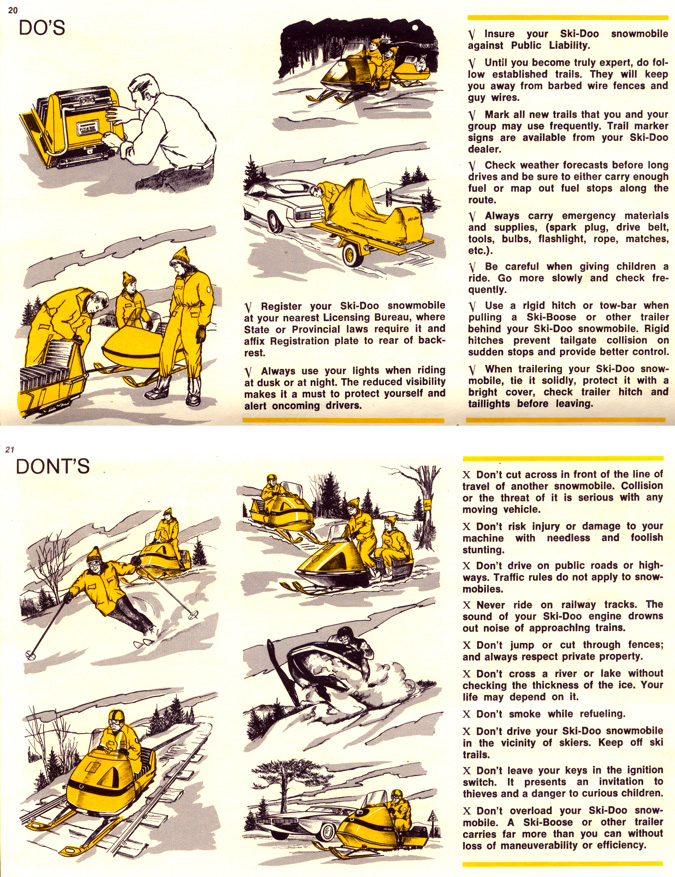 20

DO'S

√ Register your Ski-Doo snowmobile at your nearest Licensing Bureau, where State or Provincial laws require it and affix Registration plate to rear of backrest.

√ Always use your lights when riding at dusk or at night. The reduced visibility makes it a must to protect yourself and alert oncoming drivers.

√ Insure your Ski-Doo snowmobile against Public Liability.

√ Until you become truly expert, do follow established trails. They will keep you away from barbed wire fences and guy wires.

√ Mark all new trails that you and your group may use frequently. Trail marker signs are available from your Ski-Doo dealer.

√ Check weather forecasts before long drives and be sure to either carry enough fuel or map out fuel stops along the route.

√ Always carry emergency materials and supplies, (spark plug, drive belt, tools, bulbs, flashlight, rope, matches, etc.).

√ Be careful when giving children a ride. Go more slowly and check frequently.

√ Use a rigid hitch or tow-bar when pulling a Ski-Boose or other trailer behind your Ski-Doo snowmobile. Rigid hitches prevent tailgate collision on sudden stops and provide better control.

√ When trailering your Ski-Doo snowmobile, tie it solidly, protect it with a bright cover, check trailer hitch and taillights before leaving.

21

DONT'S

X Don't cut across in front of the line of travel of another snowmobile. Collision or the threat of it is serious with any moving vehicle.

X Don't risk injury or damage to your machine with needless and foolish stunting.

X Don't drive on public roads or highways. Traffic rules do not apply to snowmobiles.

X Never ride on railway tracks. The sound of your Ski-Doo engine drowns out noise of approaching trains.

X Don't jump or cut through fences; and always respect private property.

X Don't cross a river or lake without checking the thickness of the ice. Your life may depend on it.

X Don't smoke while refueling.

X Don't drive your Ski-Doo snowmobile in the vicinity of skiers. Keep off ski trails.

X Don't leave your keys in the ignition switch. It presents an invitation to thieves and a danger to curious children.

X Don't overload your Ski-Doo snowmobile. A Ski-Boose or other trailer carries far more than you can without loss of maneuverability or efficiency.